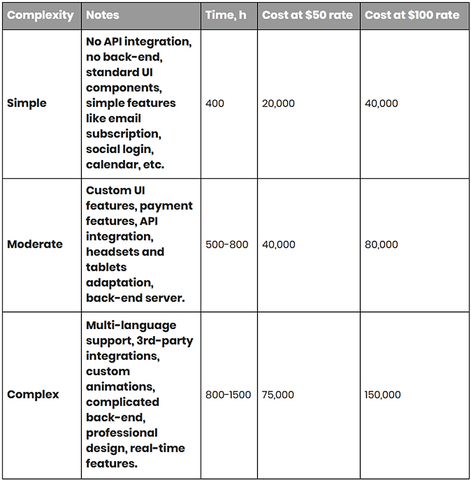 | Complexity | Notes | Time, h | Cost at \$50 rate | Cost at \$100 rate |
|---|---|---|---|---|
| Simple | No API integration, no back-end, standard UI components, simple features like email subscription, social login, calendar, etc. | 400 | 20,000 | 40,000 |
| Moderate | Custom UI features, payment features, API integration, headsets and tablets adaptation, back-end server. | 500-800 | 40,000 | 80,000 |
| Complex | Multi-language support, 3rd-party integrations, custom animations, complicated back-end, professional design, real-time features. | 800-1500 | 75,000 | 150,000 |